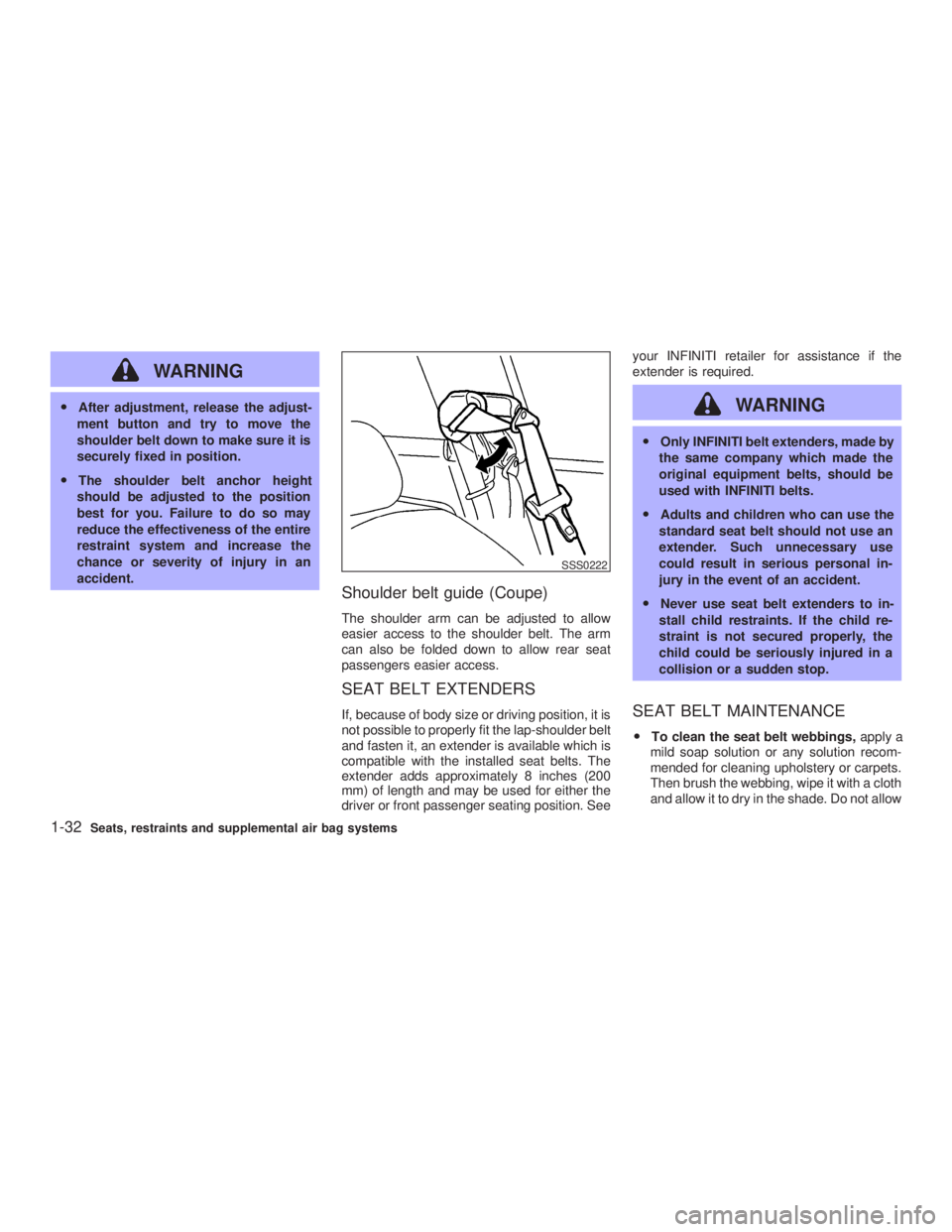 WARNING

● After adjustment, release the adjustment button and try to move the shoulder belt down to make sure it is securely fixed in position.

● The shoulder belt anchor height should be adjusted to the position best for you. Failure to do so may reduce the effectiveness of the entire restraint system and increase the chance or severity of injury in an accident.

SSS0222

Shoulder belt guide (Coupe)

The shoulder arm can be adjusted to allow easier access to the shoulder belt. The arm can also be folded down to allow rear seat passengers easier access.

SEAT BELT EXTENDERS

If, because of body size or driving position, it is not possible to properly fit the lap-shoulder belt and fasten it, an extender is available which is compatible with the installed seat belts. The extender adds approximately 8 inches (200 mm) of length and may be used for either the driver or front passenger seating position. See your INFINITI retailer for assistance if the extender is required.

WARNING

● Only INFINITI belt extenders, made by the same company which made the original equipment belts, should be used with INFINITI belts.

● Adults and children who can use the standard seat belt should not use an extender. Such unnecessary use could result in serious personal injury in the event of an accident.

● Never use seat belt extenders to install child restraints. If the child restraint is not secured properly, the child could be seriously injured in a collision or a sudden stop.

SEAT BELT MAINTENANCE

● To clean the seat belt webbings, apply a mild soap solution or any solution recommended for cleaning upholstery or carpets. Then brush the webbing, wipe it with a cloth and allow it to dry in the shade. Do not allow

1-32 Seats, restraints and supplemental air bag systems

carmanualsonline.info